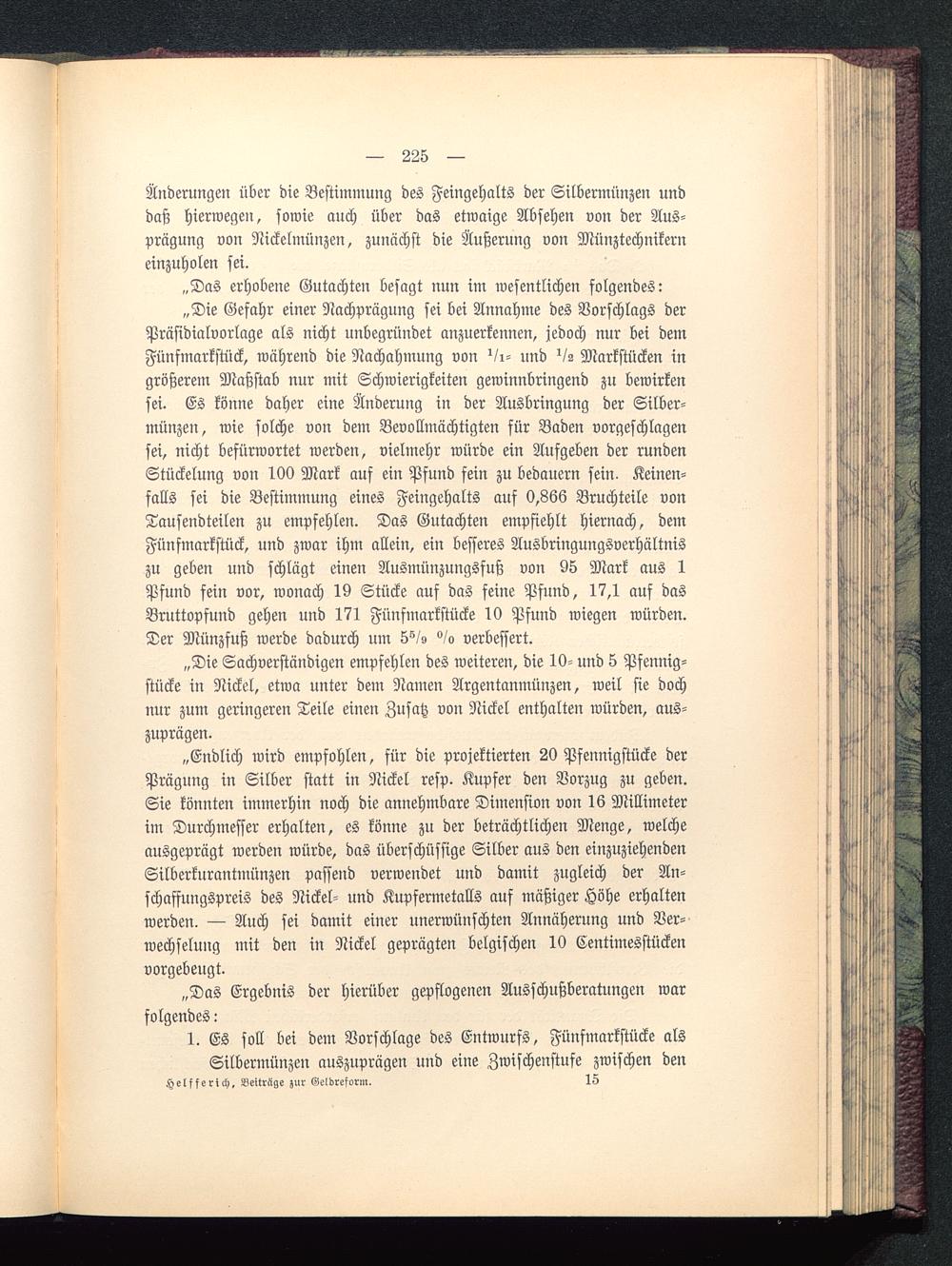 — 225 —

Änderungen über die Bestimmung des Feingehalts der Silbermünzen und daß hierwegen, sowie auch über das etwaige Absehen von der Ausprägung von Nickelmünzen, zunächst die Äußerung von Münztechnikern einzuholen sei.

„Das erhobene Gutachten besagt nun im wesentlichen folgendes:

„Die Gefahr einer Nachprägung sei bei Annahme des Vorschlags der Präsidialvorlage als nicht unbegründet anzuerkennen, jedoch nur bei dem Fünfmarkstück, während die Nachahmung von $^1/_1$- und $^1/_2$ Markstücken in größerem Maßstab nur mit Schwierigkeiten gewinnbringend zu bewirken sei. Es könne daher eine Änderung in der Ausbringung der Silbermünzen, wie solche von dem Bevollmächtigten für Baden vorgeschlagen sei, nicht befürwortet werden, vielmehr würde ein Aufgeben der runden Stückelung von 100 Mark auf ein Pfund fein zu bedauern sein. Keinenfalls sei die Bestimmung eines Feingehalts auf 0,866 Bruchteile von Tausendteilen zu empfehlen. Das Gutachten empfiehlt hiernach, dem Fünfmarkstück, und zwar ihm allein, ein besseres Ausbringungsverhältnis zu geben und schlägt einen Ausmünzungsfuß von 95 Mark aus 1 Pfund fein vor, wonach 19 Stücke auf das feine Pfund, 17,1 auf das Bruttopfund gehen und 171 Fünfmarkstücke 10 Pfund wiegen würden. Der Münzfuß werde dadurch um $5^5/_9$ % verbessert.

„Die Sachverständigen empfehlen des weiteren, die 10- und 5 Pfennigstücke in Nickel, etwa unter dem Namen Argentanmünzen, weil sie doch nur zum geringeren Teile einen Zusatz von Nickel enthalten würden, auszuprägen.

„Endlich wird empfohlen, für die projektierten 20 Pfennigstücke der Prägung in Silber statt in Nickel resp. Kupfer den Vorzug zu geben. Sie könnten immerhin noch die annehmbare Dimension von 16 Millimeter im Durchmesser erhalten, es könne zu der beträchtlichen Menge, welche ausgeprägt werden würde, das überschüssige Silber aus den einzuziehenden Silberkurantmünzen passend verwendet und damit zugleich der Anschaffungspreis des Nickel- und Kupfermetalls auf mäßiger Höhe erhalten werden. — Auch sei damit einer unerwünschten Annäherung und Verwechselung mit den in Nickel geprägten belgischen 10 Centimesstücken vorgebeugt.

„Das Ergebnis der hierüber gepflogenen Ausschußberatungen war folgendes:

1. Es soll bei dem Vorschlage des Entwurfs, Fünfmarkstücke als Silbermünzen auszuprägen und eine Zwischenstufe zwischen den

Helfferich, Beiträge zur Geldreform. 15